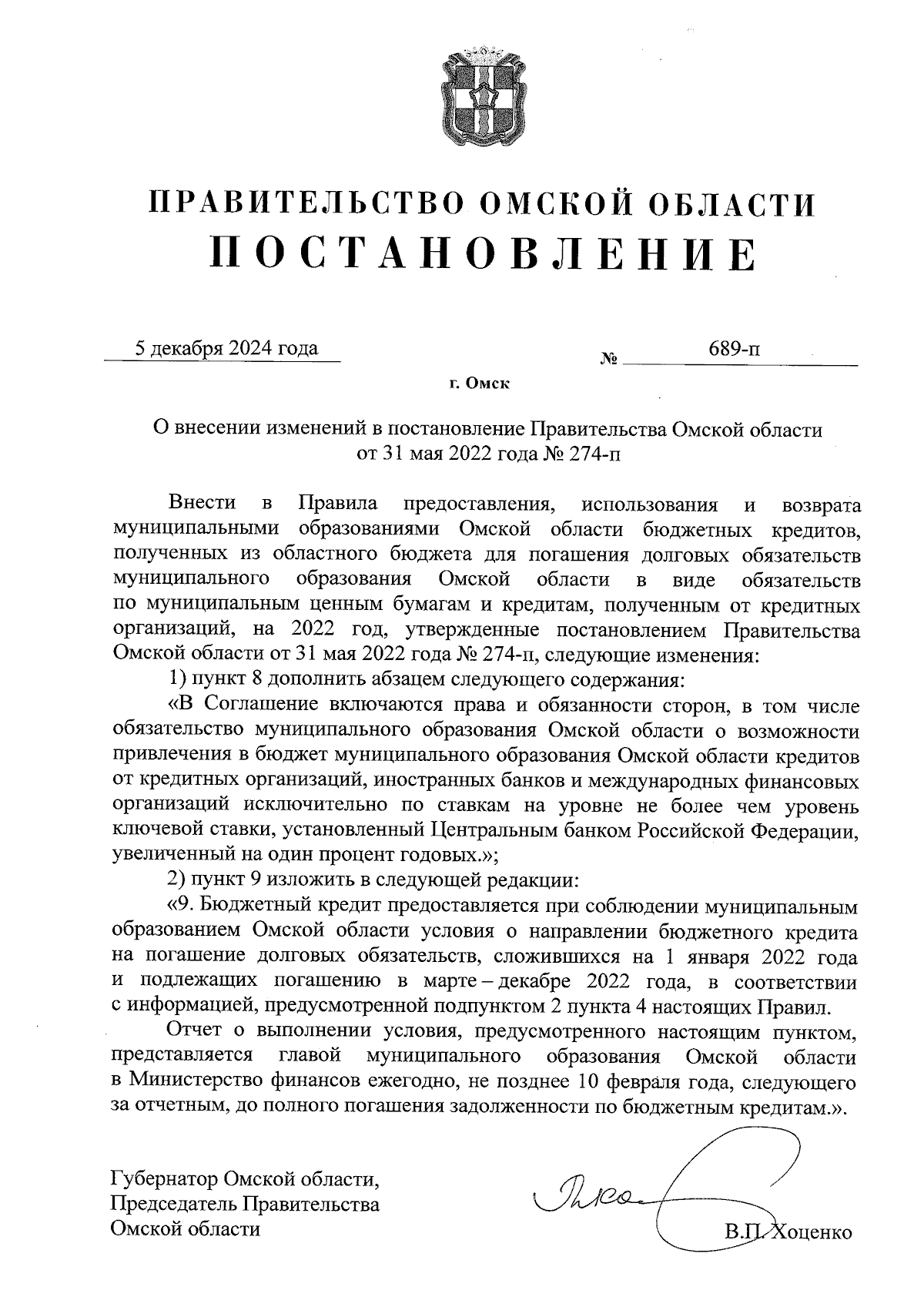 ПРАВИТЕЛЬСТВО ОМСКОЙ ОБЛАСТИ
ПОСТАНОВЛЕНИЕ

5 декабря 2024 года № 689-п

г. Омск

О внесении изменений в постановление Правительства Омской области от 31 мая 2022 года № 274-п

Внести в Правила предоставления, использования и возврата муниципальными образованиями Омской области бюджетных кредитов, полученных из областного бюджета для погашения долговых обязательств муниципального образования Омской области в виде обязательств по муниципальным ценным бумагам и кредитам, полученным от кредитных организаций, на 2022 год, утвержденные постановлением Правительства Омской области от 31 мая 2022 года № 274-п, следующие изменения:

1) пункт 8 дополнить абзацем следующего содержания:

«В Соглашение включаются права и обязанности сторон, в том числе обязательство муниципального образования Омской области о возможности привлечения в бюджет муниципального образования Омской области кредитов от кредитных организаций, иностранных банков и международных финансовых организаций исключительно по ставкам на уровне не более чем уровень ключевой ставки, установленный Центральным банком Российской Федерации, увеличенный на один процент годовых.»;

2) пункт 9 изложить в следующей редакции:

«9. Бюджетный кредит предоставляется при соблюдении муниципальным образованием Омской области условия о направлении бюджетного кредита на погашение долговых обязательств, сложившихся на 1 января 2022 года и подлежащих погашению в марте – декабре 2022 года, в соответствии с информацией, предусмотренной подпунктом 2 пункта 4 настоящих Правил.

Отчет о выполнении условия, предусмотренного настоящим пунктом, представляется главой муниципального образования Омской области в Министерство финансов ежегодно, не позднее 10 февраля года, следующего за отчетным, до полного погашения задолженности по бюджетным кредитам.».

Губернатор Омской области,
Председатель Правительства
Омской области

В.П. Хоценко